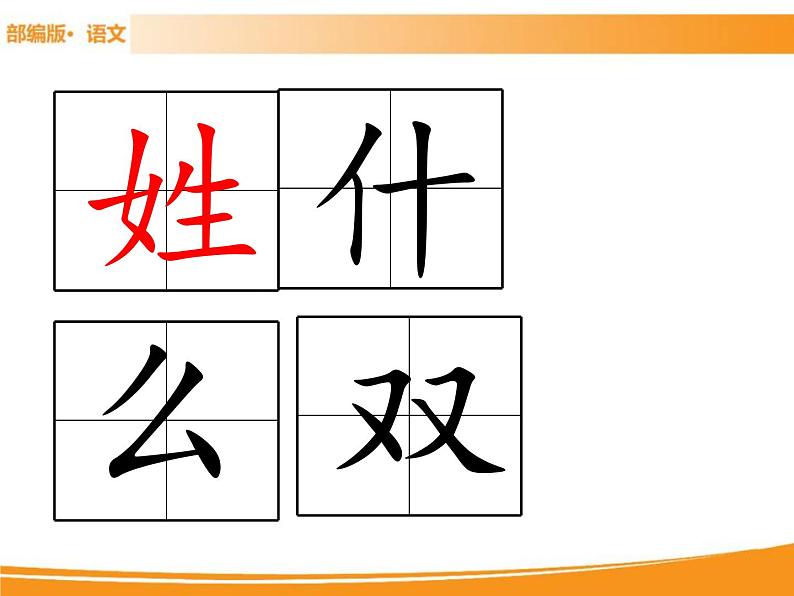 部编版· 语文

姓 什

么 双